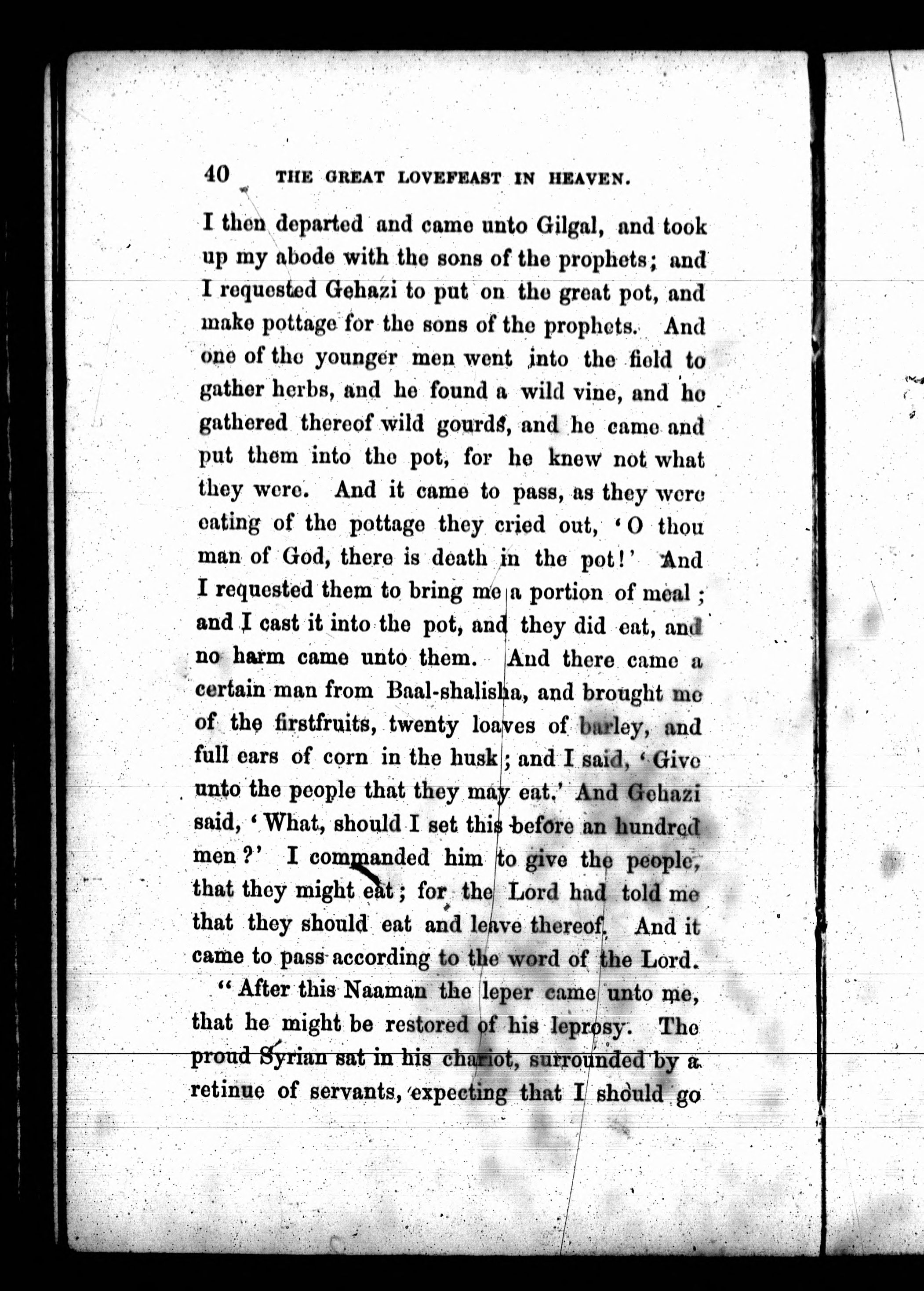 40 THE GREAT LOVEFEAST IN HEAVEN.

I then departed and came unto Gilgal, and took up my abode with the sons of the prophets; and I requested Gehazi to put on the great pot, and make pottage for the sons of the prophets. And one of the younger men went into the field to gather herbs, and he found a wild vine, and he gathered thereof wild gourds, and he came and put them into the pot, for he knew not what they were. And it came to pass, as they were eating of the pottage they cried out, 'O thou man of God, there is death in the pot!' And I requested them to bring me a portion of meal; and I cast it into the pot, and they did eat, and no harm came unto them. And there came a certain man from Baal-shalisha, and brought me of the firstfruits, twenty loaves of barley, and full ears of corn in the husk; and I said, 'Give unto the people that they may eat.' And Gehazi said, 'What, should I set this before an hundred men?' I commanded him to give the people, that they might eat; for the Lord had told me that they should eat and leave thereof. And it came to pass according to the word of the Lord.

"After this Naaman the leper came unto me, that he might be restored of his leprosy. The proud Syrian sat in his chariot, surrounded by a retinue of servants, expecting that I should go